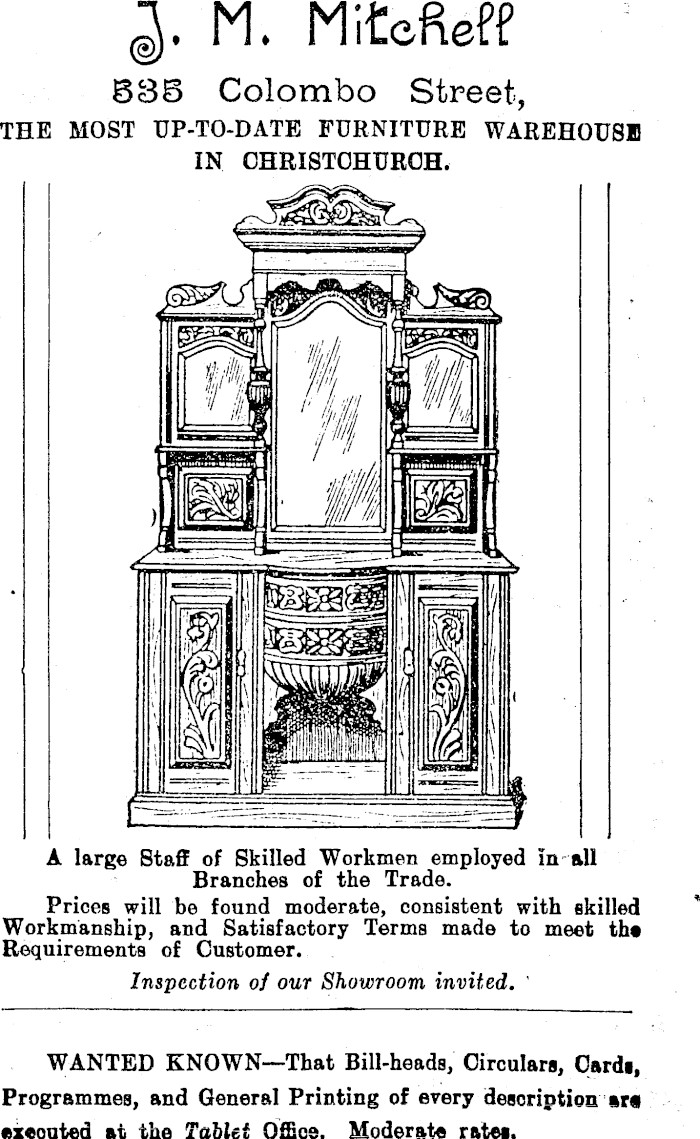 J. M. Mitchell

535 Colombo Street,

THE MOST UP-TO-DATE FURNITURE WAREHOUSE IN CHRISTCHURCH.

A large Staff of Skilled Workmen employed in all Branches of the Trade.

Prices will be found moderate, consistent with skilled Workmanship, and Satisfactory Terms made to meet the Requirements of Customer.

Inspection of our Showroom invited.

WANTED KNOWN—That Bill-heads, Circulars, Cards, Programmes, and General Printing of every description are executed at the Tablet Office. Moderate rates.